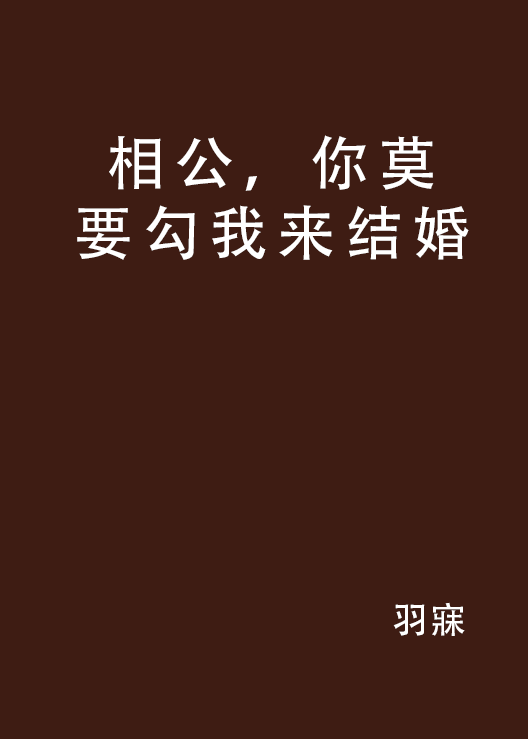 相公，你莫要勾我来结婚

羽寐